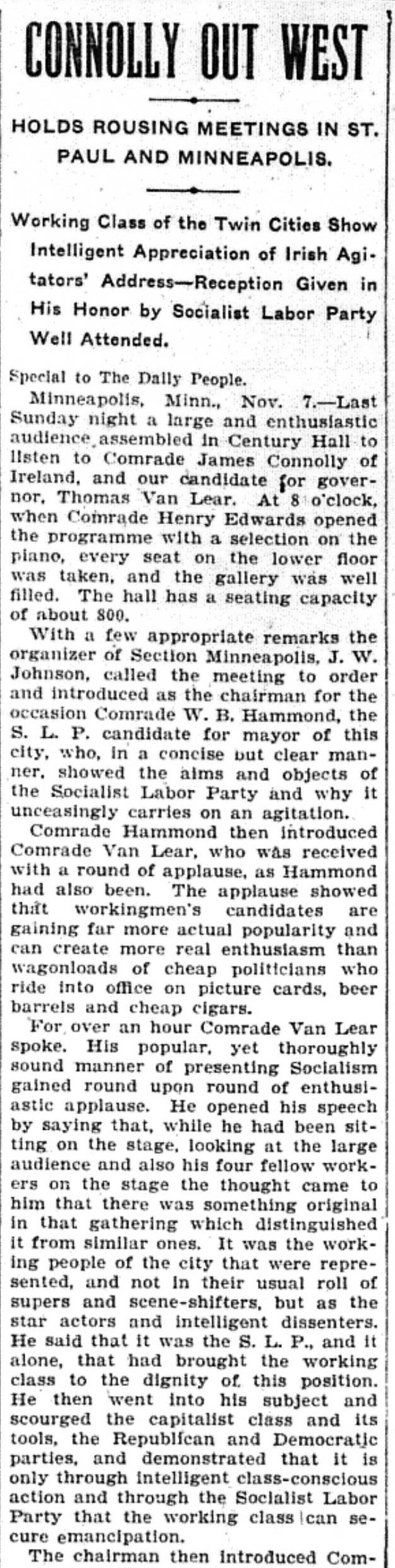 CONNOLLY OUT WEST

HOLDS ROUSING MEETINGS IN ST. PAUL AND MINNEAPOLIS.

Working Class of the Twin Cities Show Intelligent Appreciation of Irish Agitators' Address—Reception Given in His Honor by Socialist Labor Party Well Attended.

Special to The Daily People.

Minneapolis, Minn., Nov. 7.—Last Sunday night a large and enthusiastic audience assembled in Century Hall to listen to Comrade James Connolly of Ireland, and our candidate for governor, Thomas Van Lear. At 8 o'clock, when Comrade Henry Edwards opened the programme with a selection on the piano, every seat on the lower floor was taken, and the gallery was well filled. The hall has a seating capacity of about 800.

With a few appropriate remarks the organizer of Section Minneapolis, J. W. Johnson, called the meeting to order and introduced as the chairman for the occasion Comrade W. B. Hammond, the S. L. P. candidate for mayor of this city, who, in a concise but clear manner, showed the aims and objects of the Socialist Labor Party and why it unceasingly carries on an agitation.

Comrade Hammond then introduced Comrade Van Lear, who was received with a round of applause, as Hammond had also been. The applause showed that workingmen's candidates are gaining far more actual popularity and can create more real enthusiasm than wagonloads of cheap politicians who ride into office on picture cards, beer barrels and cheap cigars.

For over an hour Comrade Van Lear spoke. His popular, yet thoroughly sound manner of presenting Socialism gained round upon round of enthusiastic applause. He opened his speech by saying that, while he had been sitting on the stage, looking at the large audience and also his four fellow workers on the stage the thought came to him that there was something original in that gathering which distinguished it from similar ones. It was the working people of the city that were represented, and not in their usual roll of supers and scene-shifters, but as the star actors and intelligent dissenters. He said that it was the S. L. P., and it alone, that had brought the working class to the dignity of this position. He then went into his subject and scourged the capitalist class and its tools, the Republican and Democratic parties, and demonstrated that it is only through intelligent class-conscious action and through the Socialist Labor Party that the working class can secure emancipation.

The chairman then introduced Com-